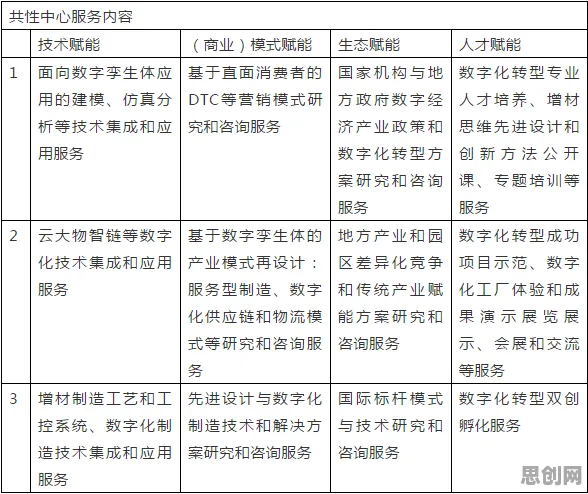 共性中心服务内容

| | 技术赋能 | （商业）模式赋能 | 生态赋能 | 人才赋能 |
|---|---|---|---|---|
| 1 | 面向数字孪生体应用的建模、仿真分析等技术集成和应用服务 | 基于直面消费者的DTC等营销模式研究和咨询服务 | 国家机构与地方政府数字经济产业政策和数字化转型方案研究和咨询服务 | 数字化转型专业人才培养、增材思维先进设计和创新方法公开课、专题培训等服务 |
| 2 | 云大物智链等数字化技术集成和应用服务 | 基于数字孪生体的产业模式再设计：服务型制造、数字化供应链和物流模式等研究和咨询服务 | 地方产业和园区差异化竞争和传统产业赋能方案研究和咨询服务 | 数字化转型成功项目示范、数字化工厂体验和成果演示展览展示、会展和交流等服务 |
| 3 | 增材制造工艺和工控系统、数字化制造技术集成和应用服务 | 先进设计与数字化制造技术和解决方案研究和咨询服务 | 国际标杆模式与技术研究和咨询服务 | 数字化转型双创孵化服务 |

思创网